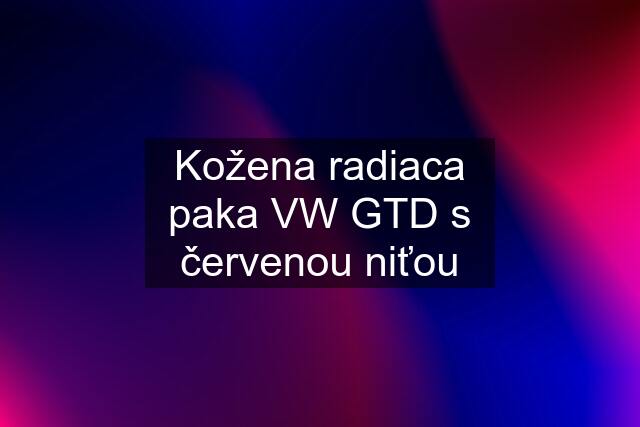 Kožena radiaca paka VW GTD s červenou niťou